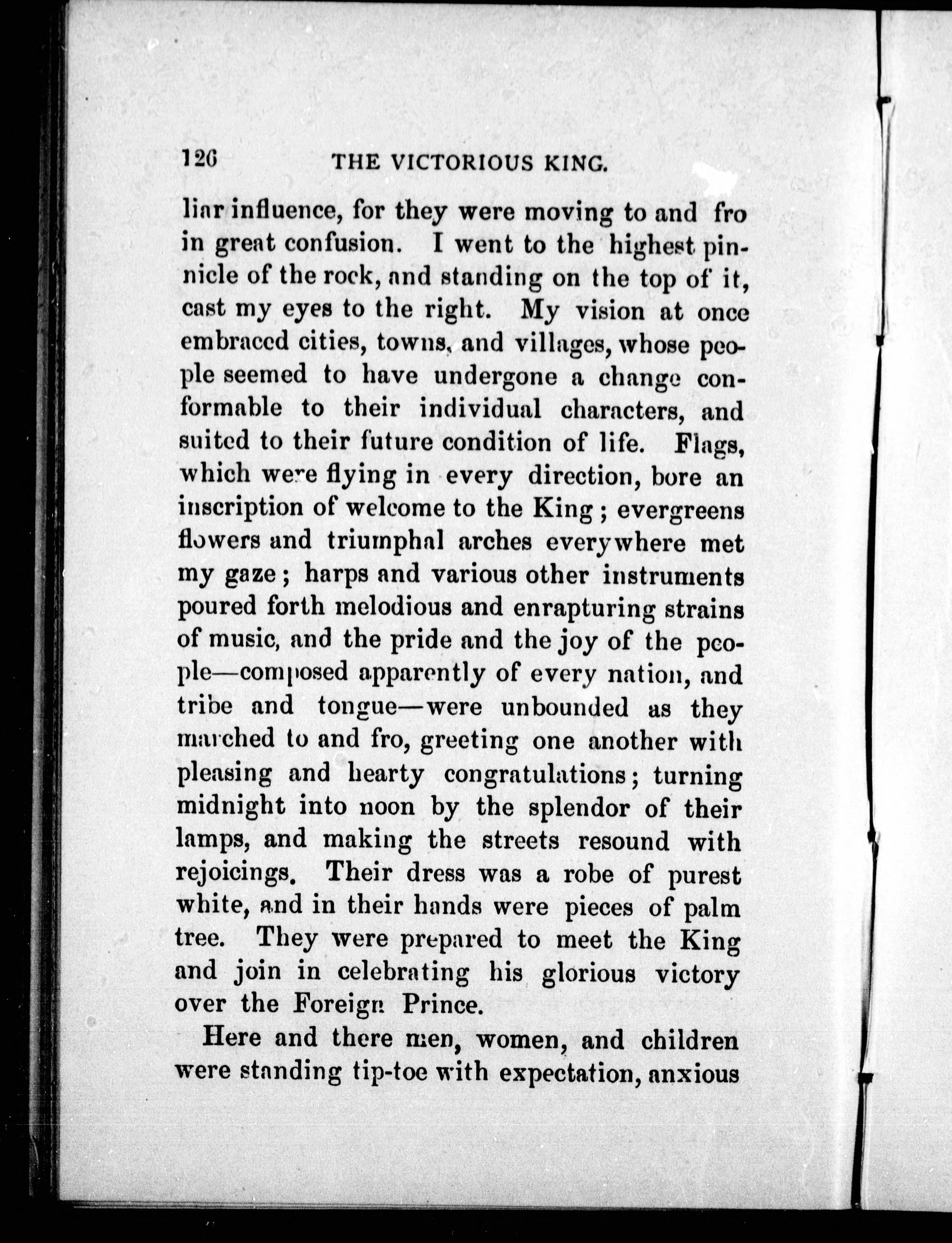 126 THE VICTORIOUS KING.

liar influence, for they were moving to and fro in great confusion. I went to the highest pinnicle of the rock, and standing on the top of it, cast my eyes to the right. My vision at once embraced cities, towns, and villages, whose people seemed to have undergone a change conformable to their individual characters, and suited to their future condition of life. Flags, which were flying in every direction, bore an inscription of welcome to the King; evergreens flowers and triumphal arches everywhere met my gaze; harps and various other instruments poured forth melodious and enrapturing strains of music, and the pride and the joy of the people—composed apparently of every nation, and tribe and tongue—were unbounded as they marched to and fro, greeting one another with pleasing and hearty congratulations; turning midnight into noon by the splendor of their lamps, and making the streets resound with rejoicings. Their dress was a robe of purest white, and in their hands were pieces of palm tree. They were prepared to meet the King and join in celebrating his glorious victory over the Foreign Prince.

Here and there men, women, and children were standing tip-toe with expectation, anxious